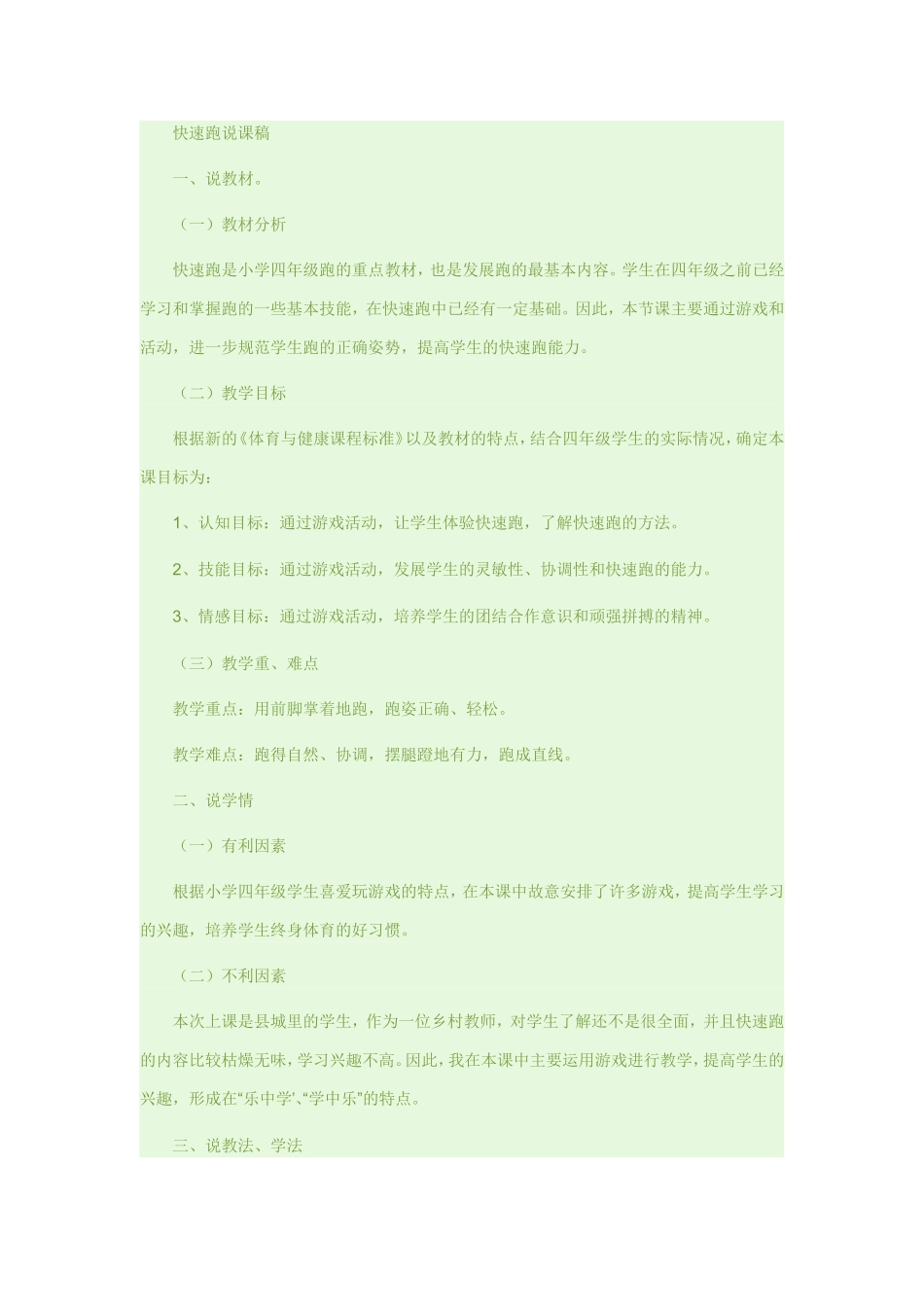 快速跑说课稿

一、说教材。

（一）教材分析

快速跑是小学四年级跑的重点教材，也是发展跑的最基本内容。学生在四年级之前已经学习和掌握跑的一些基本技能，在快速跑中已经有一定基础。因此，本节课主要通过游戏和活动，进一步规范学生跑的正确姿势，提高学生的快速跑能力。

（二）教学目标

根据新的《体育与健康课程标准》以及教材的特点，结合四年级学生的实际情况，确定本课目标为：

1、认知目标：通过游戏活动，让学生体验快速跑，了解快速跑的方法。

2、技能目标：通过游戏活动，发展学生的灵敏性、协调性和快速跑的能力。

3、情感目标：通过游戏活动，培养学生的团结合作意识和顽强拼搏的精神。

（三）教学重、难点

教学重点：用前脚掌着地跑，跑姿正确、轻松。

教学难点：跑得自然、协调，摆腿蹬地有力，跑成直线。

二、说学情

（一）有利因素

根据小学四年级学生喜爱玩游戏的特点，在本课中故意安排了许多游戏，提高学生学习的兴趣，培养学生终身体育的好习惯。

（二）不利因素

本次上课是县城里的学生，作为一位乡村教师，对学生了解还不是很全面，并且快速跑的内容比较枯燥无味，学习兴趣不高。因此，我在本课中主要运用游戏进行教学，提高学生的兴趣，形成在“乐中学’、“学中乐”的特点。

三、说教法、学法